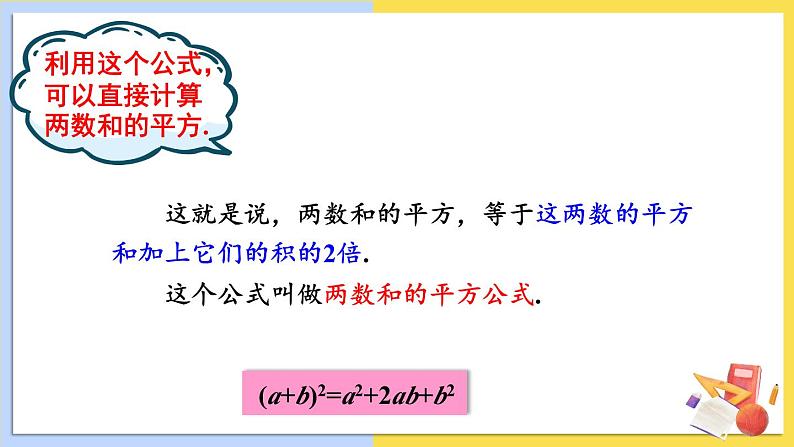 利用这个公式，可以直接计算两数和的平方.

这就是说，两数和的平方，等于这两数的平方和加上它们的积的2倍.

这个公式叫做两数和的平方公式.

$(a+b)^2=a^2+2ab+b^2$